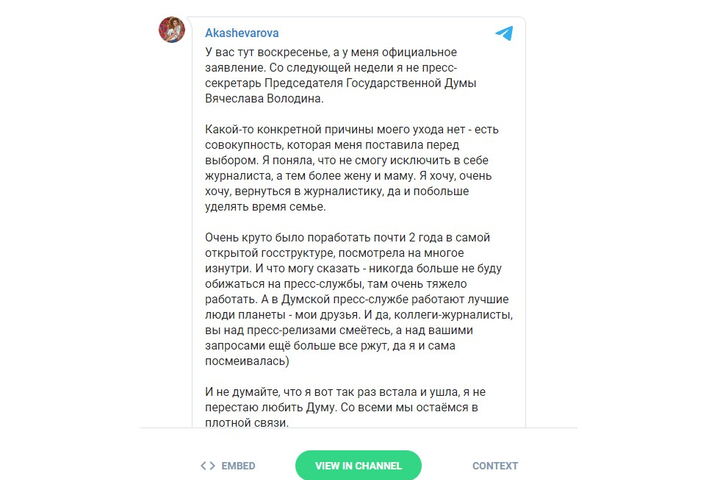 Akashevarova

У вас тут воскресенье, а у меня официальное заявление. Со следующей недели я не пресс-секретарь Председателя Государственной Думы Вячеслава Володина.

Какой-то конкретной причины моего ухода нет - есть совокупность, которая меня поставила перед выбором. Я поняла, что не смогу исключить в себе журналиста, а тем более жену и маму. Я хочу, очень хочу, вернуться в журналистику, да и побольше уделять время семье.

Очень круто было поработать почти 2 года в самой открытой госструктуре, посмотрела на многое изнутри. И что могу сказать - никогда больше не буду обижаться на пресс-службы, там очень тяжело работать. А в Думской пресс-службе работают лучшие люди планеты - мои друзья. И да, коллеги-журналисты, вы над пресс-релизами смеётесь, а над вашими запросами ещё больше все ржут, да я и сама посмеивалась)

И не думайте, что я вот так раз встала и ушла, я не перестаю любить Думу. Со всеми мы остаёмся в плотной связи.

<> EMBED

VIEW IN CHANNEL

CONTEXT